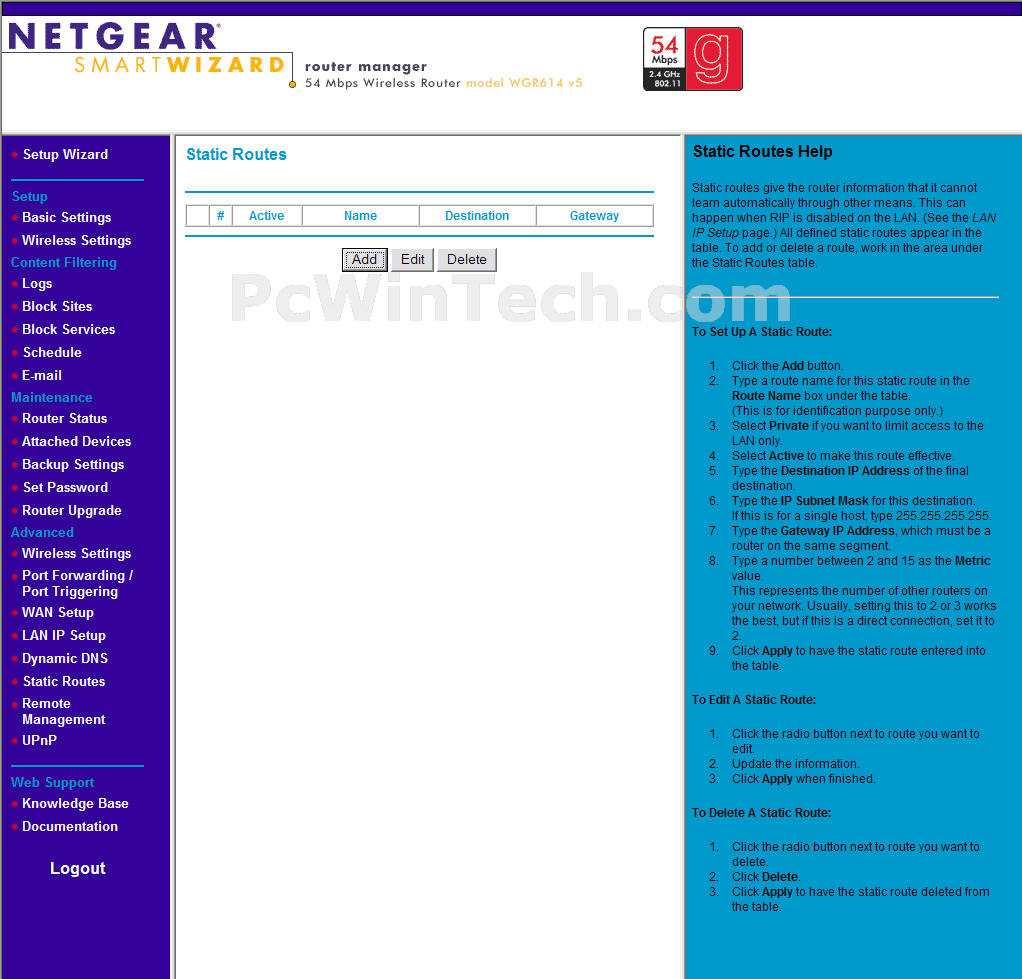 NETGEAR
SMARTWIZARD
router manager
54 Mbps Wireless Router model WGR614 v5

54 Mbps
2.4 GHz 802.11
g

Setup Wizard

Setup
Basic Settings
Wireless Settings
Content Filtering
Logs
Block Sites
Block Services
Schedule
E-mail
Maintenance
Router Status
Attached Devices
Backup Settings
Set Password
Router Upgrade
Advanced
Wireless Settings
Port Forwarding / Port Triggering
WAN Setup
LAN IP Setup
Dynamic DNS
Static Routes
Remote Management
UPnP

Web Support
Knowledge Base
Documentation

Logout

Static Routes

| | # | Active | Name | Destination | Gateway |
|---|---|---|---|---|---|

Add Edit Delete

PcWinTech.com

Static Routes Help

Static routes give the router information that it cannot learn automatically through other means. This can happen when RIP is disabled on the LAN. (See the LAN IP Setup page.) All defined static routes appear in the table. To add or delete a route, work in the area under the Static Routes table.

To Set Up A Static Route:

1. Click the Add button.
2. Type a route name for this static route in the Route Name box under the table. (This is for identification purpose only.)
3. Select Private if you want to limit access to the LAN only.
4. Select Active to make this route effective.
5. Type the Destination IP Address of the final destination.
6. Type the IP Subnet Mask for this destination. If this is for a single host, type 255.255.255.255.
7. Type the Gateway IP Address, which must be a router on the same segment.
8. Type a number between 2 and 15 as the Metric value. This represents the number of other routers on your network. Usually, setting this to 2 or 3 works the best, but if this is a direct connection, set it to 2.
9. Click Apply to have the static route entered into the table.

To Edit A Static Route:

1. Click the radio button next to route you want to edit.
2. Update the information.
3. Click Apply when finished.

To Delete A Static Route:

1. Click the radio button next to route you want to delete.
2. Click Delete.
3. Click Apply to have the static route deleted from the table.